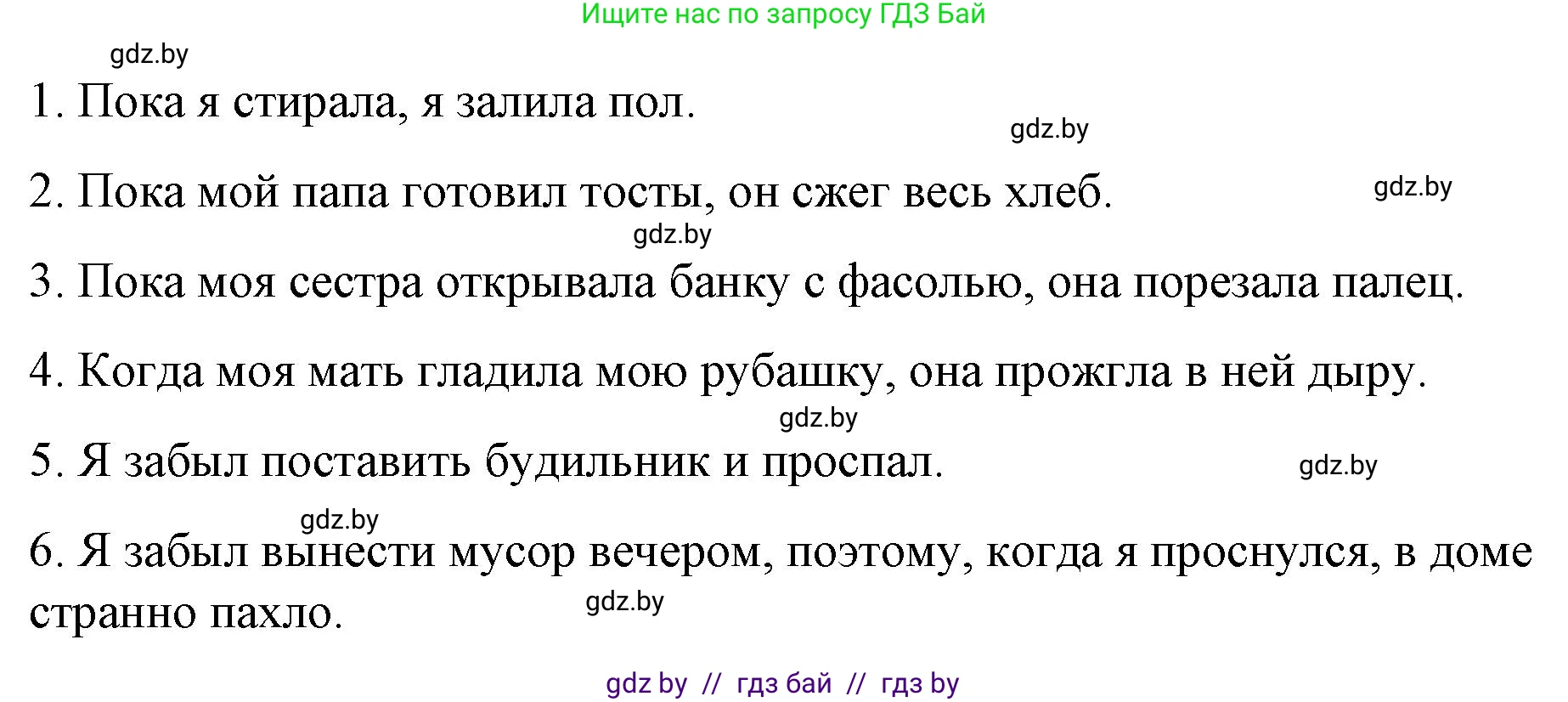 Ищите нас по запросу ГДЗ Бай

gdz.by

1. Пока я стирала, я залила пол.

gdz.by

2. Пока мой папа готовил тосты, он сжег весь хлеб.

gdz.by

gdz.by

3. Пока моя сестра открывала банку с фасолью, она порезала палец.

4. Когда моя мать гладила мою рубашку, она прожгла в ней дыру.

gdz.by

5. Я забыл поставить будильник и проспал.

gdz.by

gdz.by

6. Я забыл вынести мусор вечером, поэтому, когда я проснулся, в доме странно пахло.

gdz.by

gdz by // гдз бай // гдз by